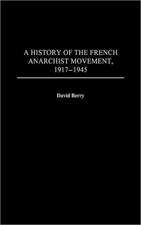 A HISTORY OF THE FRENCH ANARCHIST MOVEMENT, 1917–1945

David Berry